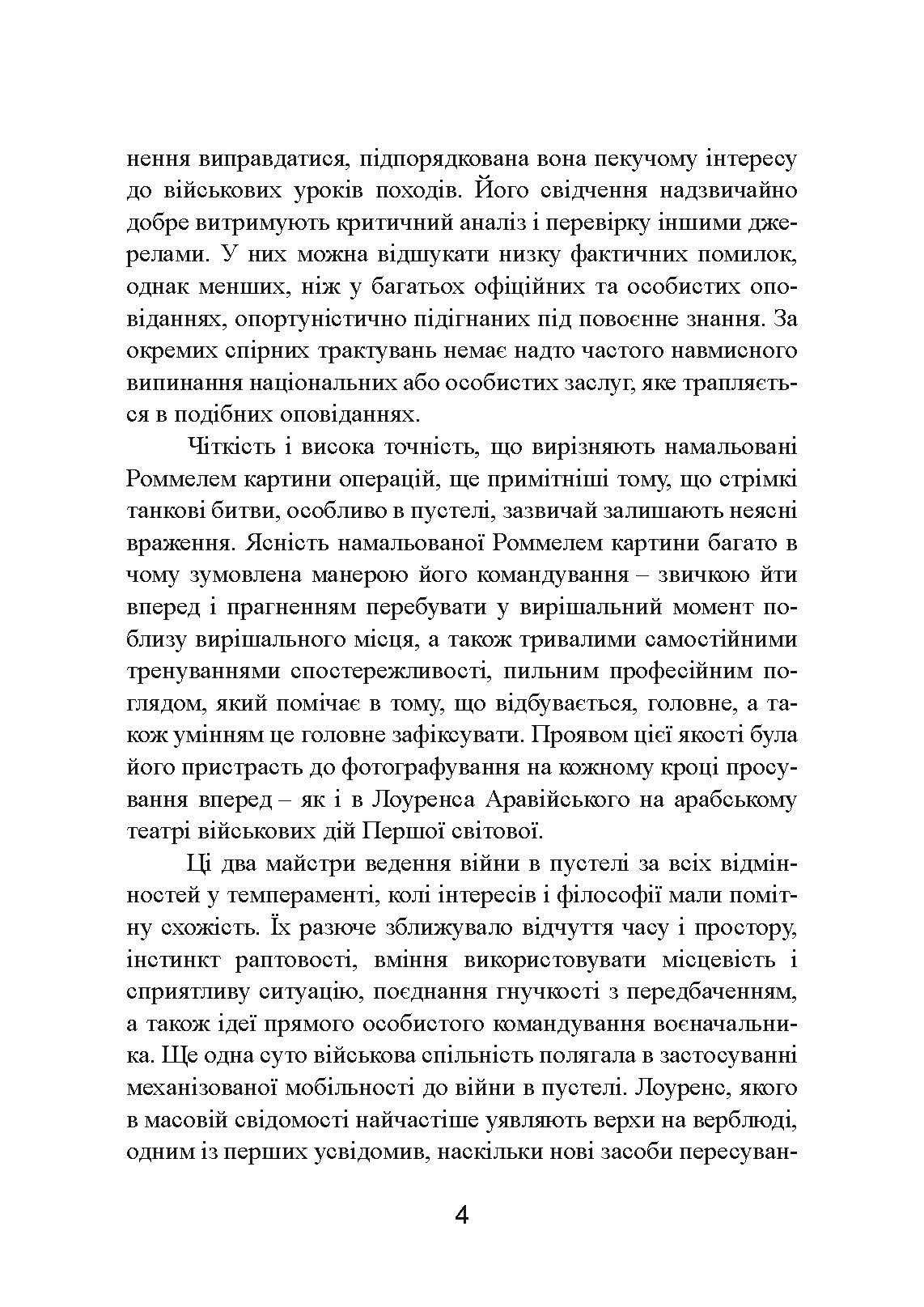 нення виправдатися, підпорядкована вона пекучому інтересу до військових уроків походів. Його свідчення надзвичайно добре витримують критичний аналіз і перевірку іншими джерелами. У них можна відшукати низку фактичних помилок, однак менших, ніж у багатьох офіційних та особистих оповіданнях, опортуністично підігнаних під повоєнне знання. За окремих спірних трактувань немає надто частого навмисного випинання національних або особистих заслуг, яке трапляється в подібних оповіданнях.

Чіткість і висока точність, що вирізняють намальовані Роммелем картини операцій, ще примітніші тому, що стрімкі танкові битви, особливо в пустелі, зазвичай залишають неясні враження. Ясність намальованої Роммелем картини багато в чому зумовлена манерою його командування – звичкою йти вперед і прагненням перебувати у вирішальний момент поблизу вирішального місця, а також тривалими самостійними тренуваннями спостережливості, пильним професійним поглядом, який помічає в тому, що відбувається, головне, а також умінням це головне зафіксувати. Проявом цієї якості була його пристрасть до фотографування на кожному кроці просування вперед – як і в Лоуренса Аравійського на арабському театрі військових дій Першої світової.

Ці два майстри ведення війни в пустелі за всіх відмінностей у темпераменті, колі інтересів і філософії мали помітну схожість. Їх разюче зближувало відчуття часу і простору, інстинкт раптовості, вміння використовувати місцевість і сприятливу ситуацію, поєднання гнучкості з передбаченням, а також ідеї прямого особистого командування воєначальника. Ще одна суто військова спільність полягала в застосуванні механізованої мобільності до війни в пустелі. Лоуренс, якого в масовій свідомості найчастіше уявляють верхи на верблюді, одним із перших усвідомив, наскільки нові засоби пересуван-

4